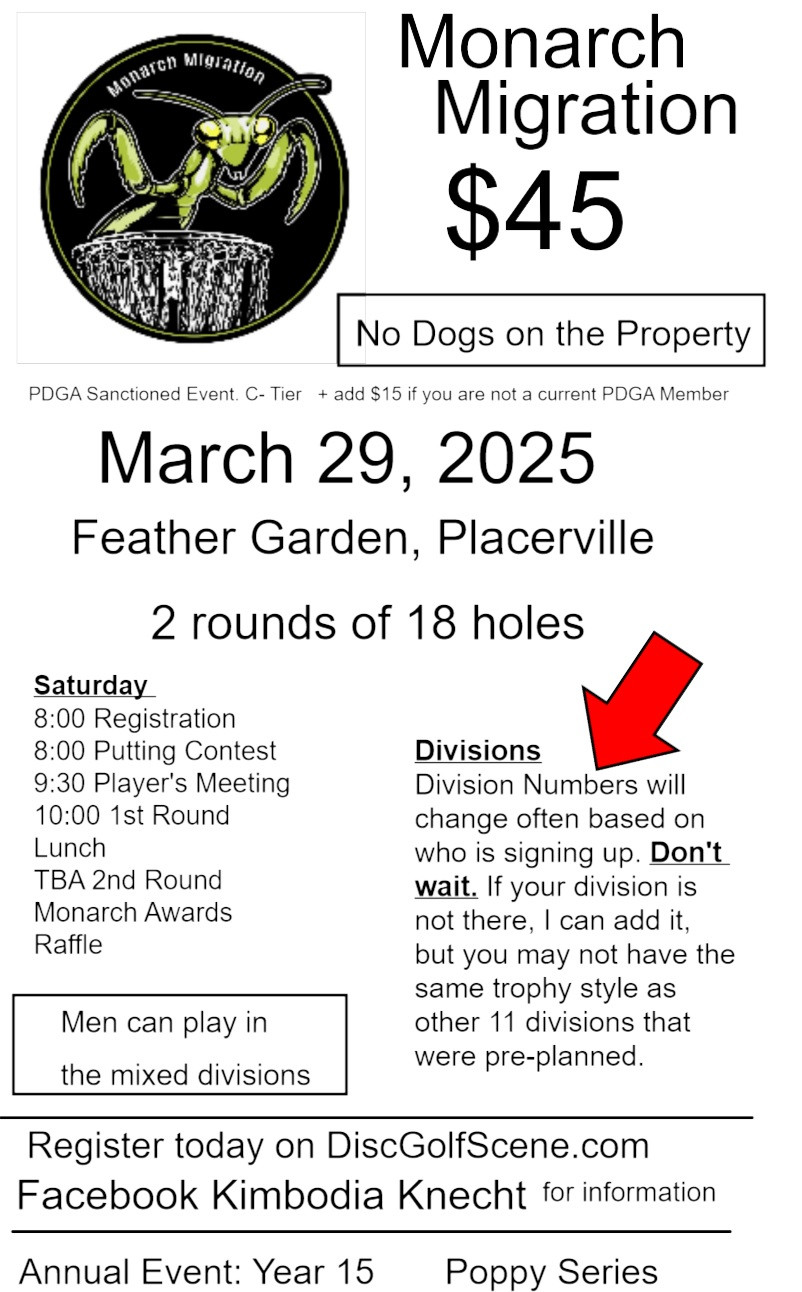 Monarch Migration

Monarch Migration

$45

No Dogs on the Property

PDGA Sanctioned Event. C- Tier + add $15 if you are not a current PDGA Member

March 29, 2025

Feather Garden, Placerville

2 rounds of 18 holes

Saturday
8:00 Registration
8:00 Putting Contest
9:30 Player's Meeting
10:00 1st Round
Lunch
TBA 2nd Round
Monarch Awards
Raffle

Men can play in the mixed divisions

Divisions
Division Numbers will change often based on who is signing up. Don't wait. If your division is not there, I can add it, but you may not have the same trophy style as other 11 divisions that were pre-planned.

Register today on DiscGolfScene.com
Facebook Kimbodia Knecht for information

Annual Event: Year 15 Poppy Series